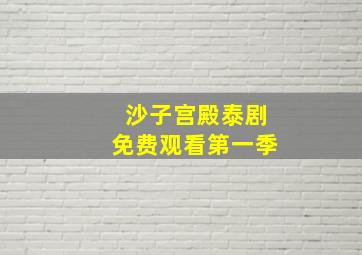 沙子宫殿泰剧
免费观看第一季